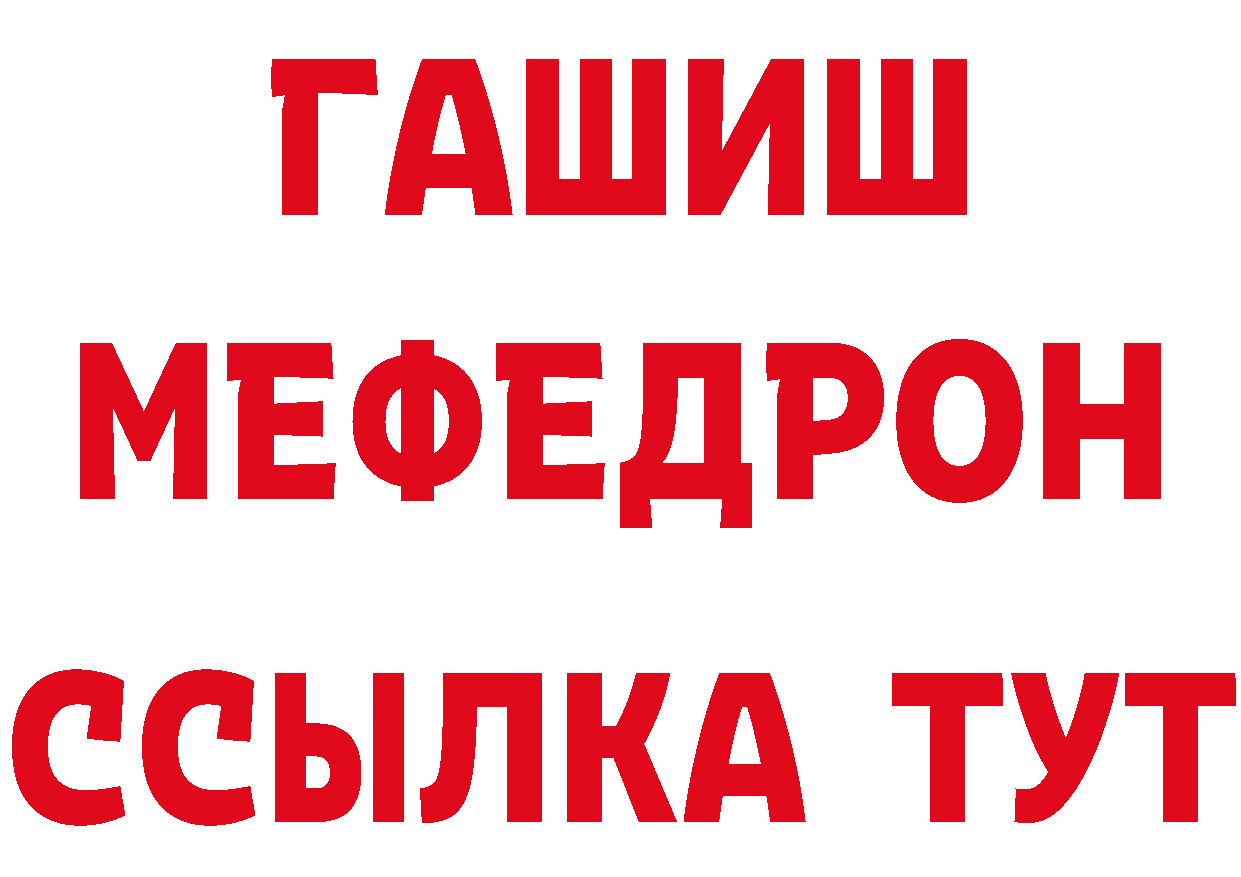 ГАШИШ
МЕФЕДРОН
ССЫЛКА ТУТ